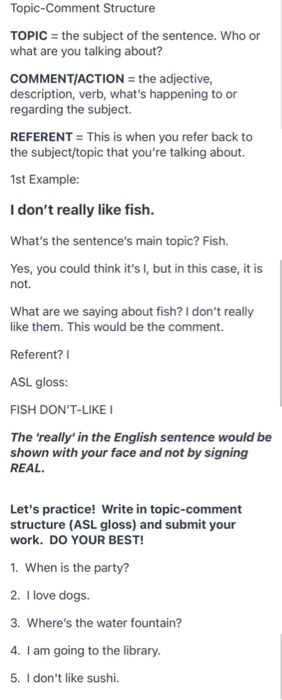 Topic-Comment Structure

TOPIC = the subject of the sentence. Who or what are you talking about?

COMMENT/ACTION = the adjective, description, verb, what's happening to or regarding the subject.

REFERENT = This is when you refer back to the subject/topic that you're talking about.

1st Example:

I don't really like fish.

What's the sentence's main topic? Fish.

Yes, you could think it's I, but in this case, it is not.

What are we saying about fish? I don't really like them. This would be the comment.

Referent? I

ASL gloss:

FISH DON'T-LIKE I

The 'really' in the English sentence would be shown with your face and not by signing REAL.

Let's practice! Write in topic-comment structure (ASL gloss) and submit your work. DO YOUR BEST!

1. When is the party?

2. I love dogs.

3. Where's the water fountain?

4. I am going to the library.

5. I don't like sushi.